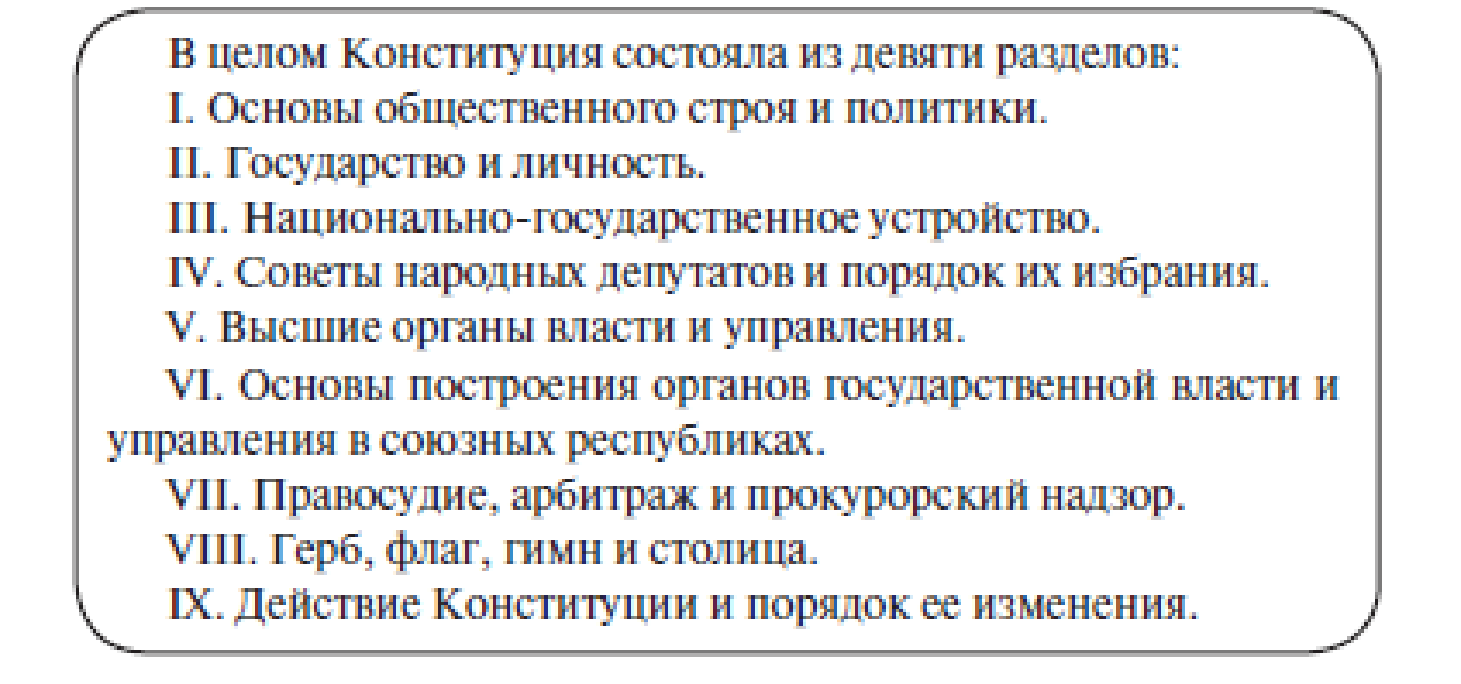 В целом Конституция состояла из девяти разделов:

I. Основы общественного строя и политики.

II. Государство и личность.

III. Национально-государственное устройство.

IV. Советы народных депутатов и порядок их избрания.

V. Высшие органы власти и управления.

VI. Основы построения органов государственной власти и управления в союзных республиках.

VII. Правосудие, арбитраж и прокурорский надзор.

VIII. Герб, флаг, гимн и столица.

IX. Действие Конституции и порядок ее изменения.